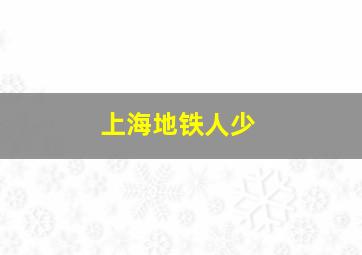 上海地铁人少